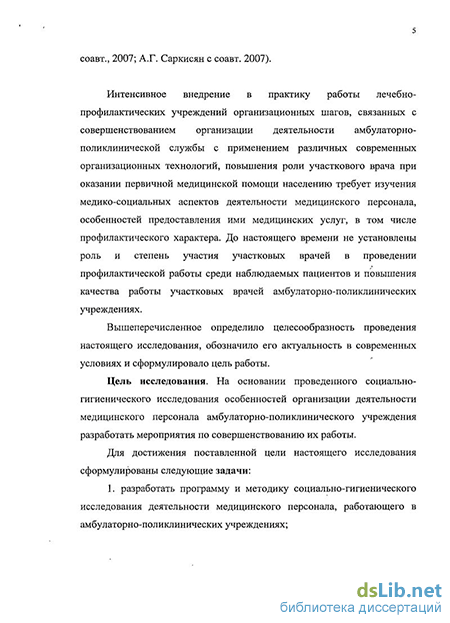 5

соавт., 2007; А.Г. Саркисян с соавт. 2007).

Интенсивное внедрение в практику работы лечебно-профилактических учреждений организационных шагов, связанных с совершенствованием организации деятельности амбулаторно-поликлинической службы с применением различных современных организационных технологий, повышения роли участкового врача при оказании первичной медицинской помощи населению требует изучения медико-социальных аспектов деятельности медицинского персонала, особенностей предоставления ими медицинских услуг, в том числе профилактического характера. До настоящего времени не установлены роль и степень участия участковых врачей в проведении профилактической работы среди наблюдаемых пациентов и повышения качества работы участковых врачей амбулаторно-поликлинических учреждениях.

Вышеперечисленное определило целесообразность проведения настоящего исследования, обозначило его актуальность в современных условиях и сформулировало цель работы.

Цель исследования. На основании проведенного социально-гигиенического исследования особенностей организации деятельности медицинского персонала амбулаторно-поликлинического учреждения разработать мероприятия по совершенствованию их работы.

Для достижения поставленной цели настоящего исследования сформулированы следующие задачи:

1. разработать программу и методику социально-гигиенического исследования деятельности медицинского персонала, работающего в амбулаторно-поликлинических учреждениях;

dsLib.net
библиотека диссертаций